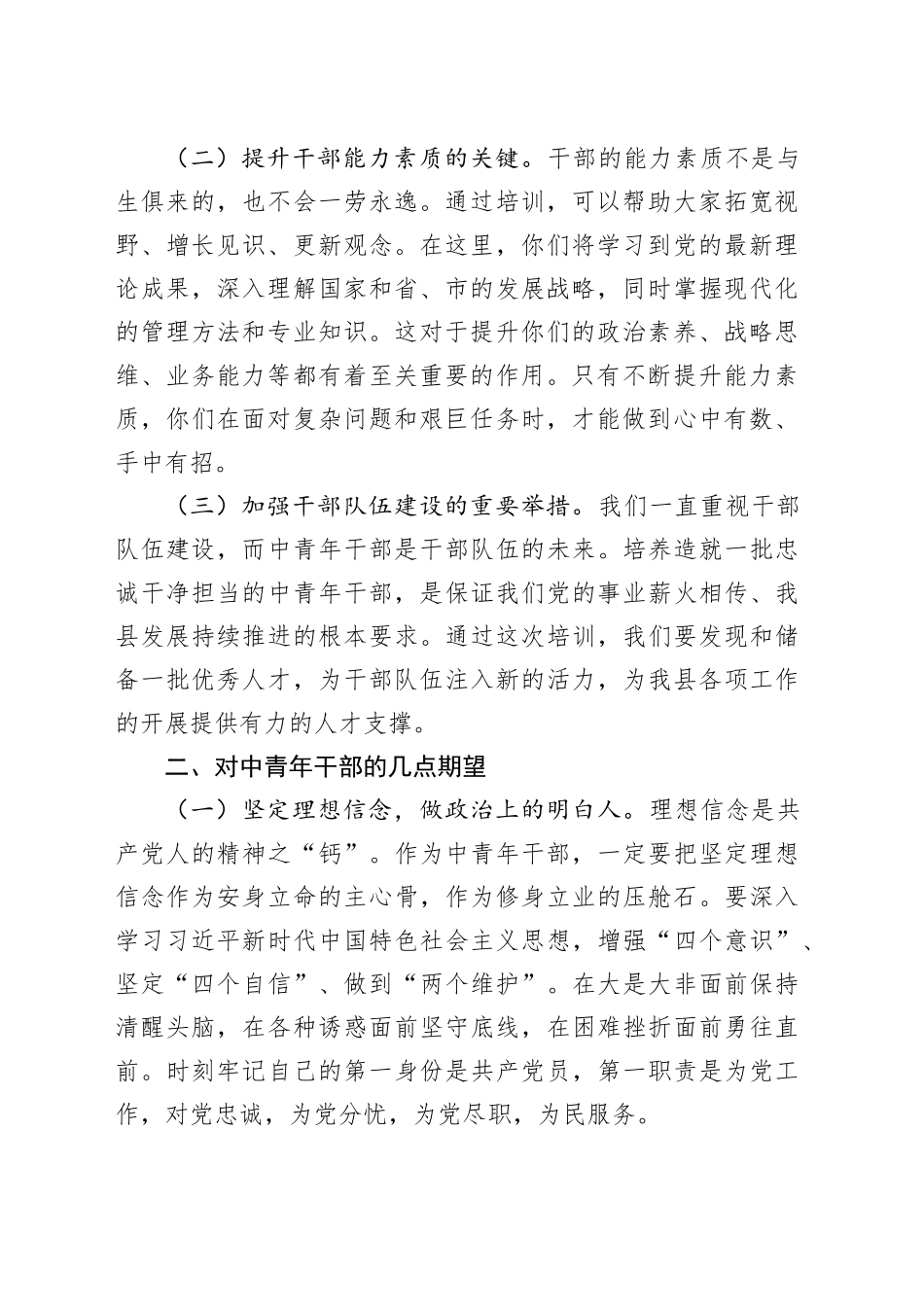 （二）提升干部能力素质的关键。干部的能力素质不是与生俱来的，也不会一劳永逸。通过培训，可以帮助大家拓宽视野、增长见识、更新观念。在这里，你们将学习到党的最新理论成果，深入理解国家和省、市的发展战略，同时掌握现代化的管理方法和专业知识。这对于提升你们的政治素养、战略思维、业务能力等都有着至关重要的作用。只有不断提升能力素质，你们在面对复杂问题和艰巨任务时，才能做到心中有数、手中有招。

（三）加强干部队伍建设的重要举措。我们一直重视干部队伍建设，而中青年干部是干部队伍的未来。培养造就一批忠诚干净担当的中青年干部，是保证我们党的事业薪火相传、我县发展持续推进的根本要求。通过这次培训，我们要发现和储备一批优秀人才，为干部队伍注入新的活力，为我县各项工作的开展提供有力的人才支撑。

二、对中青年干部的几点期望

（一）坚定理想信念，做政治上的明白人。理想信念是共产党人的精神之“钙”。作为中青年干部，一定要把坚定理想信念作为安身立命的主心骨，作为修身立业的压舱石。要深入学习习近平新时代中国特色社会主义思想，增强“四个意识”、坚定“四个自信”、做到“两个维护”。在大是大非面前保持清醒头脑，在各种诱惑面前坚守底线，在困难挫折面前勇往直前。时刻牢记自己的第一身份是共产党员，第一职责是为党工作，对党忠诚，为党分忧，为党尽职，为民服务。